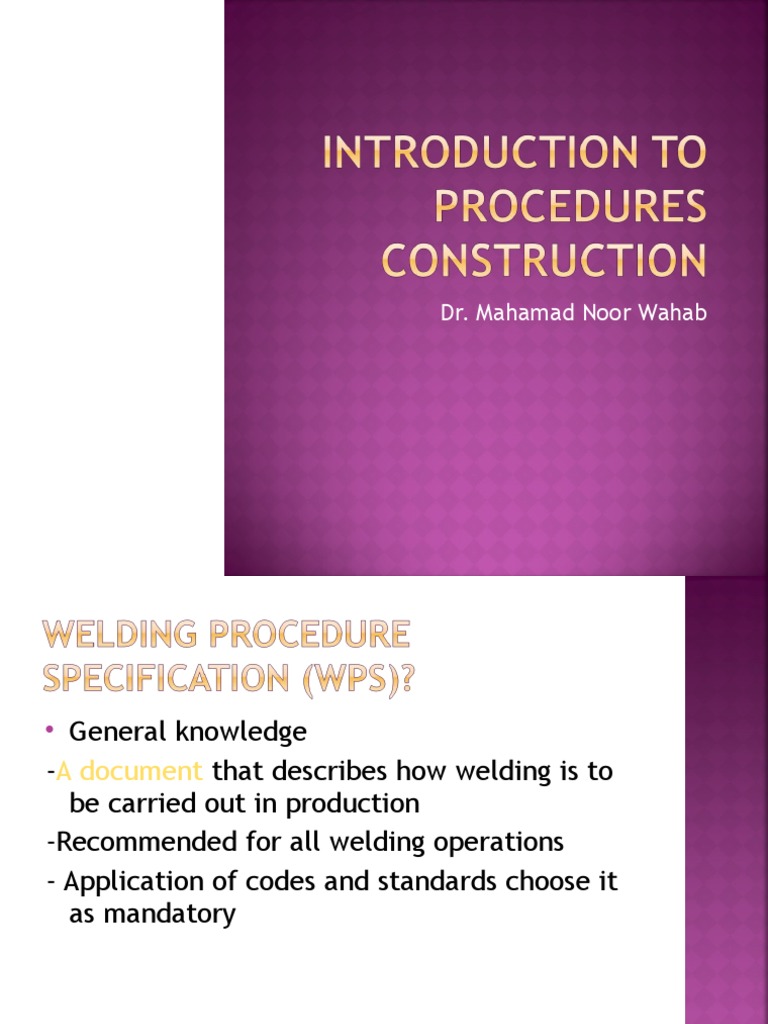 INTRODUCTION TO PROCEDURES CONSTRUCTION

Dr. Mahamad Noor Wahab

WELDING PROCEDURE SPECIFICATION (WPS)?

• General knowledge

-A document that describes how welding is to be carried out in production

-Recommended for all welding operations

- Application of codes and standards choose it as mandatory